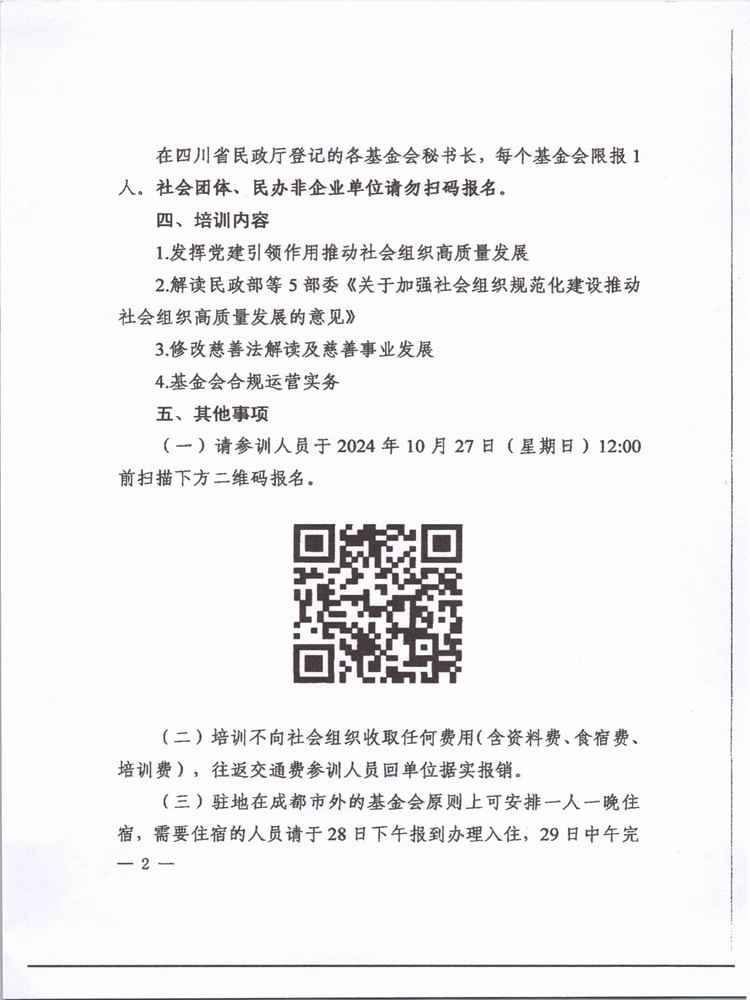 在四川省民政厅登记的各基金会秘书长，每个基金会限报1人。社会团体、民办非企业单位请勿扫码报名。

四、培训内容

1.发挥党建引领作用推动社会组织高质量发展

2.解读民政部等5部委《关于加强社会组织规范化建设推动社会组织高质量发展的意见》

3.修改慈善法解读及慈善事业发展

4.基金会合规运营实务

五、其他事项

（一）请参训人员于2024年10月27日（星期日）12:00前扫描下方二维码报名。

（二）培训不向社会组织收取任何费用(含资料费、食宿费、培训费)，往返交通费参训人员回单位据实报销。

（三）驻地在成都市外的基金会原则上可安排一人一晚住宿，需要住宿的人员请于28日下午报到办理入住，29日中午完

— 2 —